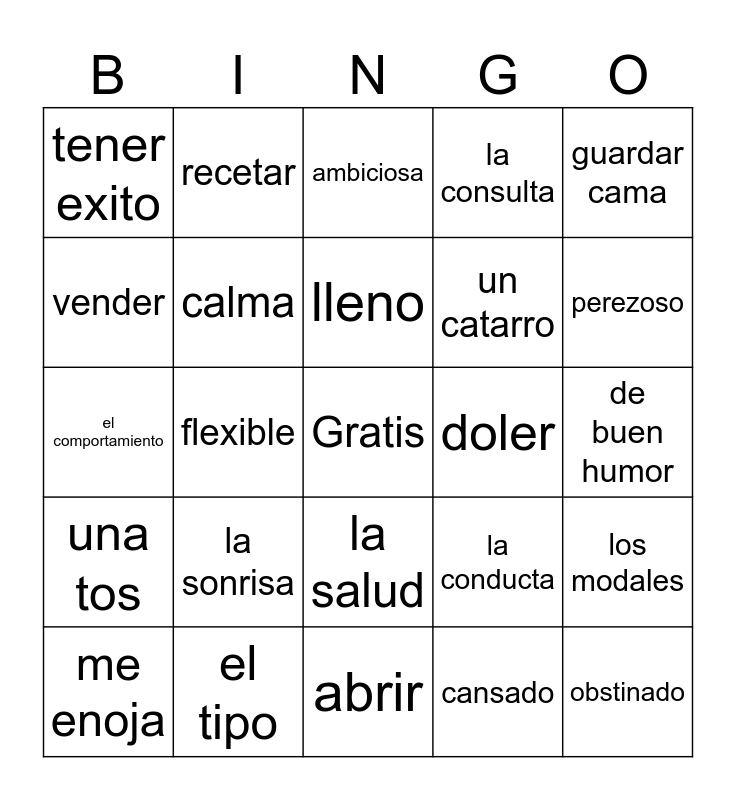 | B | I | N | G | O |
|---|---|---|---|---|
| tener exito | recetar | ambiciosa | la consulta | guardar cama |
| vender | calma | lleno | un catarro | perezoso |
| el comportamiento | flexible | Gratis | doler | de buen humor |
| una tos | la sonrisa | la salud | la conducta | los modales |
| me enoja | el tipo | abrir | cansado | obstinado |